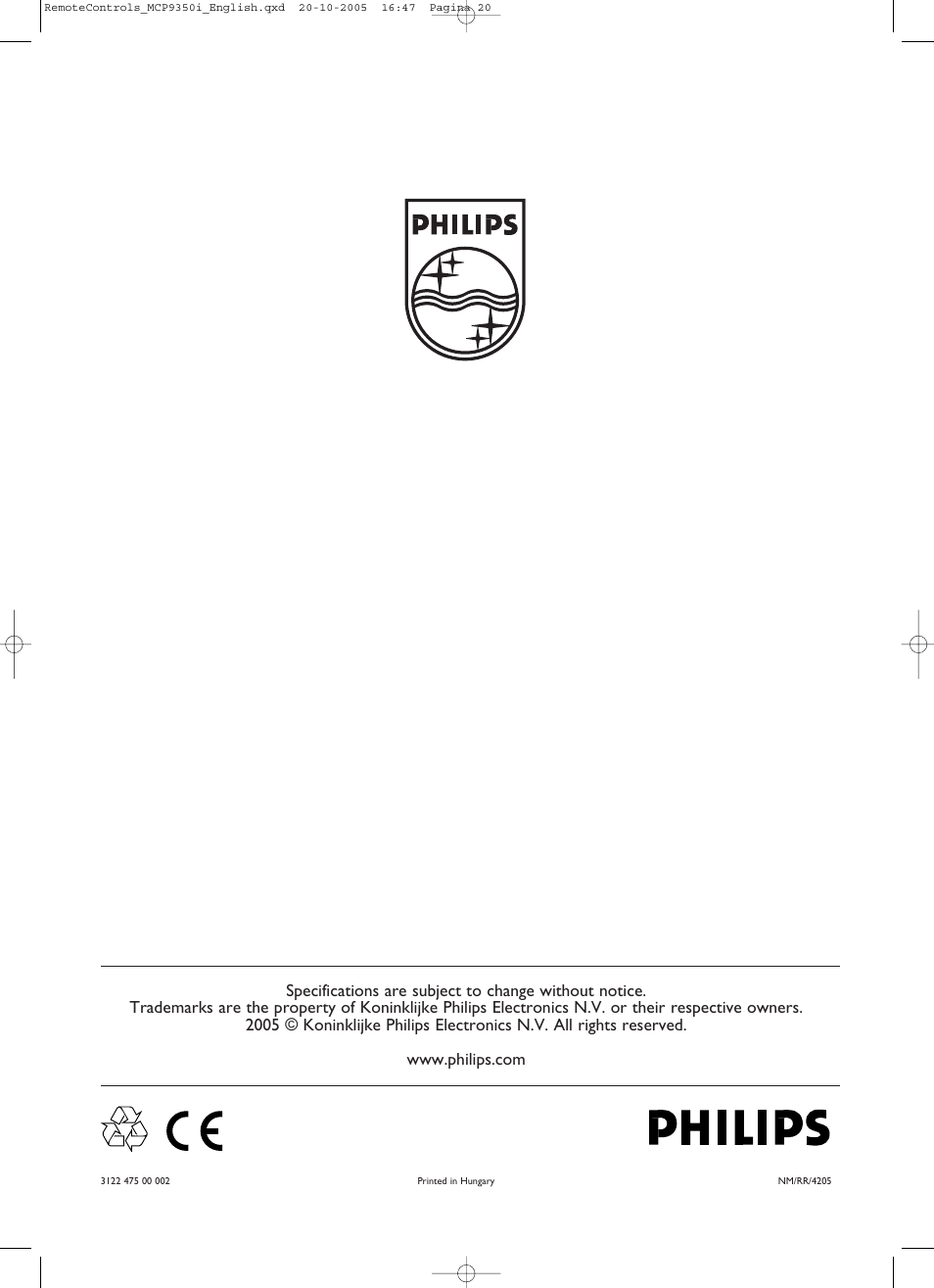 RemoteControls_MCP9350i_English.qxd 20-10-2005 16:47 Pagina 20

PHILIPS

Specifications are subject to change without notice.
Trademarks are the property of Koninklijke Philips Electronics N.V. or their respective owners.
2005 © Koninklijke Philips Electronics N.V. All rights reserved.

www.philips.com

CE

PHILIPS

3122 475 00 002

Printed in Hungary

NM/RR/4205